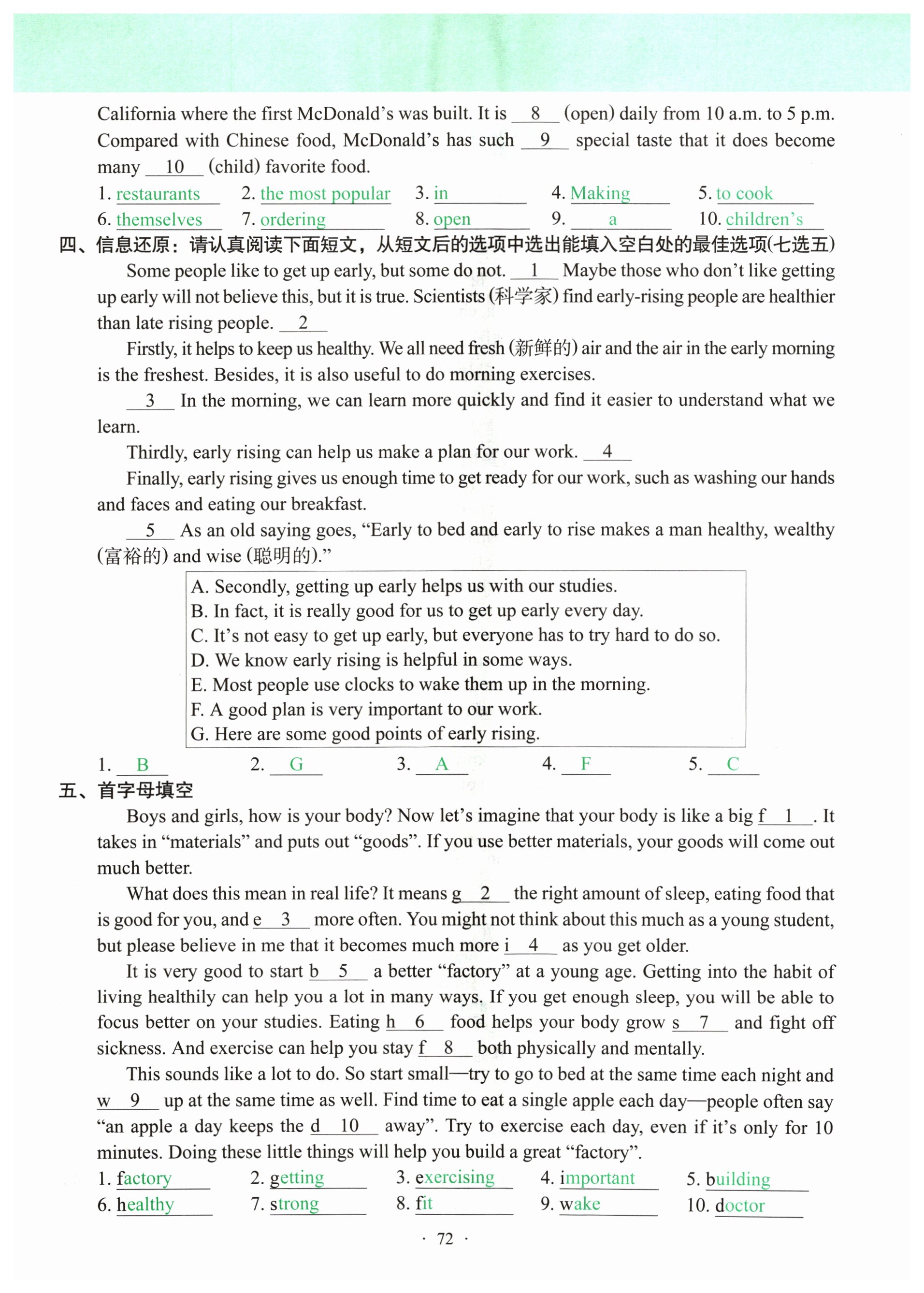 California where the first McDonald's was built. It is __8__ (open) daily from 10 a.m. to 5 p.m. Compared with Chinese food, McDonald's has such __9__ special taste that it does become many __10__ (child) favorite food.

1. restaurants 2. the most popular 3. in 4. Making 5. to cook
6. themselves 7. ordering 8. open 9. a 10. children's

四、信息还原：请认真阅读下面短文，从短文后的选项中选出能填入空白处的最佳选项(七选五)

Some people like to get up early, but some do not. __1__ Maybe those who don't like getting up early will not believe this, but it is true. Scientists (科学家) find early-rising people are healthier than late rising people. __2__

Firstly, it helps to keep us healthy. We all need fresh (新鲜的) air and the air in the early morning is the freshest. Besides, it is also useful to do morning exercises.

__3__ In the morning, we can learn more quickly and find it easier to understand what we learn.

Thirdly, early rising can help us make a plan for our work. __4__

Finally, early rising gives us enough time to get ready for our work, such as washing our hands and faces and eating our breakfast.

__5__ As an old saying goes, "Early to bed and early to rise makes a man healthy, wealthy (富裕的) and wise (聪明的)."

A. Secondly, getting up early helps us with our studies.
B. In fact, it is really good for us to get up early every day.
C. It's not easy to get up early, but everyone has to try hard to do so.
D. We know early rising is helpful in some ways.
E. Most people use clocks to wake them up in the morning.
F. A good plan is very important to our work.
G. Here are some good points of early rising.

1. B 2. G 3. A 4. F 5. C

五、首字母填空

Boys and girls, how is your body? Now let's imagine that your body is like a big f__1__. It takes in "materials" and puts out "goods". If you use better materials, your goods will come out much better.

What does this mean in real life? It means g__2__ the right amount of sleep, eating food that is good for you, and e__3__ more often. You might not think about this much as a young student, but please believe in me that it becomes much more i__4__ as you get older.

It is very good to start b__5__ a better "factory" at a young age. Getting into the habit of living healthily can help you a lot in many ways. If you get enough sleep, you will be able to focus better on your studies. Eating h__6__ food helps your body grow s__7__ and fight off sickness. And exercise can help you stay f__8__ both physically and mentally.

This sounds like a lot to do. So start small—try to go to bed at the same time each night and w__9__ up at the same time as well. Find time to eat a single apple each day—people often say "an apple a day keeps the d__10__ away". Try to exercise each day, even if it's only for 10 minutes. Doing these little things will help you build a great "factory".

1. factory 2. getting 3. exercising 4. important 5. building
6. healthy 7. strong 8. fit 9. wake 10. doctor

· 72 ·